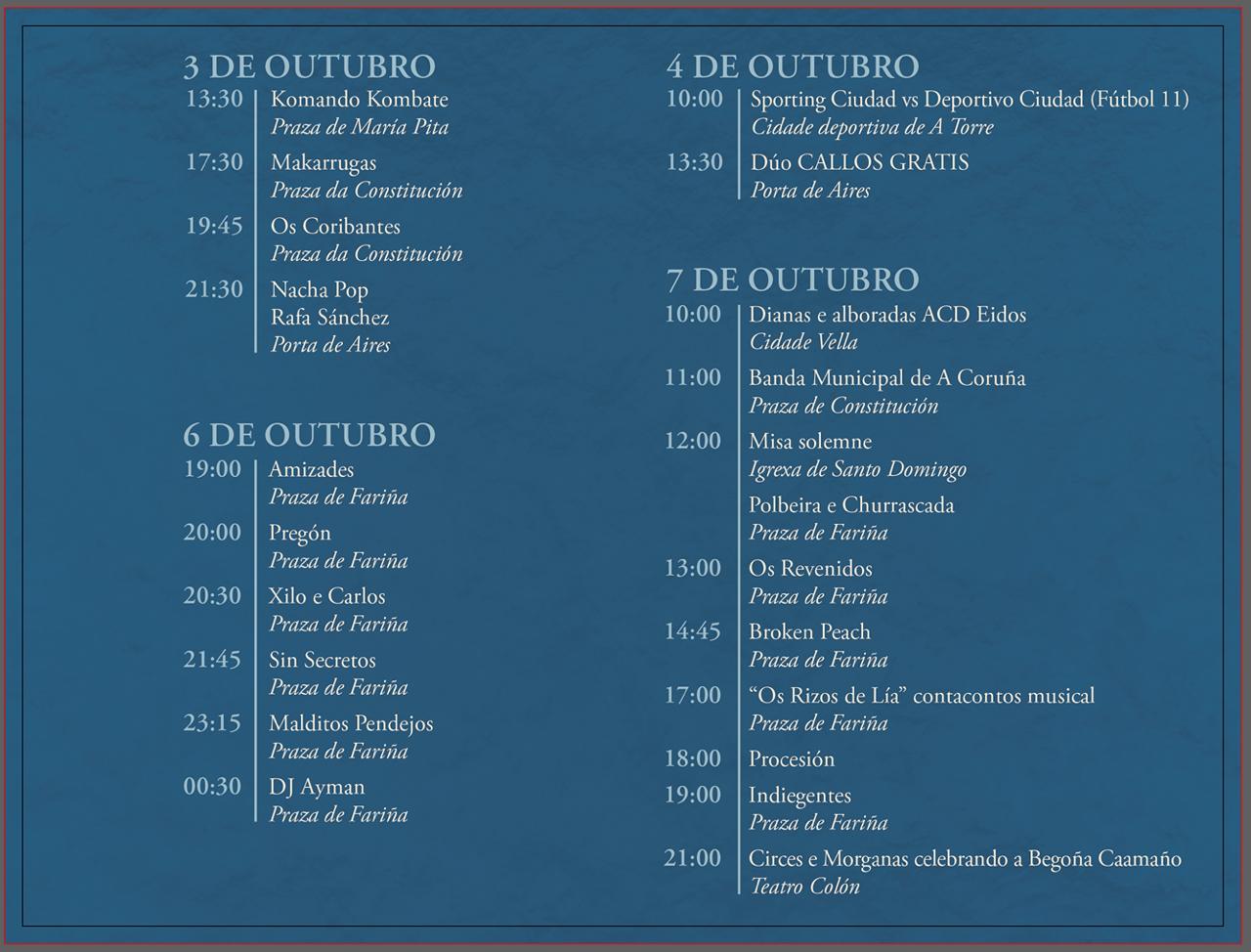 3 DE OUTUBRO
13:30 Komando Kombate
Praza de María Pita
17:30 Makarrugas
Praza da Constitución
19:45 Os Coribantes
Praza da Constitución
21:30 Nacha Pop
Rafa Sánchez
Porta de Aires

6 DE OUTUBRO
19:00 Amizades
Praza de Fariña
20:00 Pregón
Praza de Fariña
20:30 Xilo e Carlos
Praza de Fariña
21:45 Sin Secretos
Praza de Fariña
23:15 Malditos Pendejos
Praza de Fariña
00:30 DJ Ayman
Praza de Fariña

4 DE OUTUBRO
10:00 Sporting Ciudad vs Deportivo Ciudad (Fútbol 11)
Cidade deportiva de A Torre
13:30 Dúo CALLOS GRATIS
Porta de Aires

7 DE OUTUBRO
10:00 Dianas e alboradas ACD Eidos
Cidade Vella
11:00 Banda Municipal de A Coruña
Praza de Constitución
12:00 Misa solemne
Igrexa de Santo Domingo
Polbeira e Churrascada
Praza de Fariña
13:00 Os Revenidos
Praza de Fariña
14:45 Broken Peach
Praza de Fariña
17:00 "Os Rizos de Lía" contacontos musical
Praza de Fariña
18:00 Procesión
19:00 Indiegentes
Praza de Fariña
21:00 Circes e Morganas celebrando a Begoña Caamaño
Teatro Colón